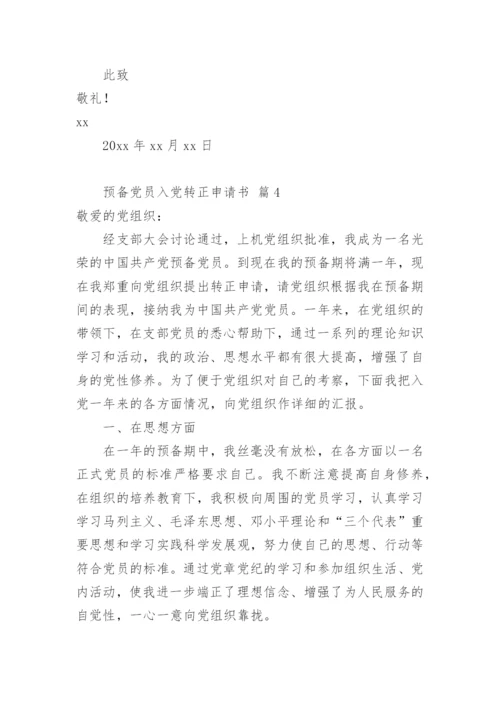 此致

敬礼！

xx

20xx 年 xx 月 xx 日

预备党员入党转正申请书 篇 4

敬爱的党组织：

经支部大会讨论通过，上机党组织批准，我成为一名光荣的中国共产党预备党员。到现在我的预备期将满一年，现在我郑重向党组织提出转正申请，请党组织根据我在预备期间的表现，接纳我为中国共产党党员。一年来，在党组织的带领下，在支部党员的悉心帮助下，通过一系列的理论知识学习和活动，我的政治、思想水平都有很大提高，增强了自身的党性修养。为了便于党组织对自己的考察，下面我把入党一年来的各方面情况，向党组织作详细的汇报。

一、在思想方面

在一年的预备期中，我丝毫没有放松，在各方面以一名正式党员的标准严格要求自己。我不断注意提高自身修养，在组织的培养教育下，我积极向周围的党员学习，认真学习学习马列主义、毛泽东思想、邓小平理论和“三个代表”重要思想和学习实践科学发展观，努力使自己的思想、行动等符合党员的标准。通过党章党纪的学习和参加组织生活、党内活动，使我进一步端正了理想信念、增强了为人民服务的自觉性，一心一意向党组织靠拢。